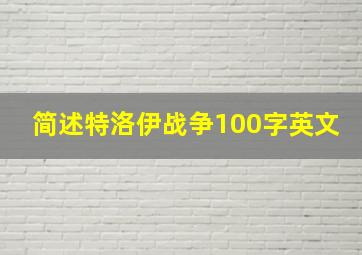 简述特洛伊战争100字英文